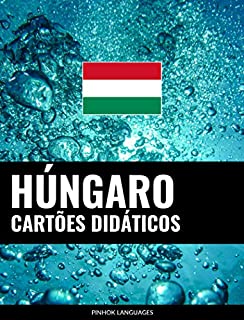 HÚNGARO
CARTÕES DIDÁTICOS

PINHOK LANGUAGES